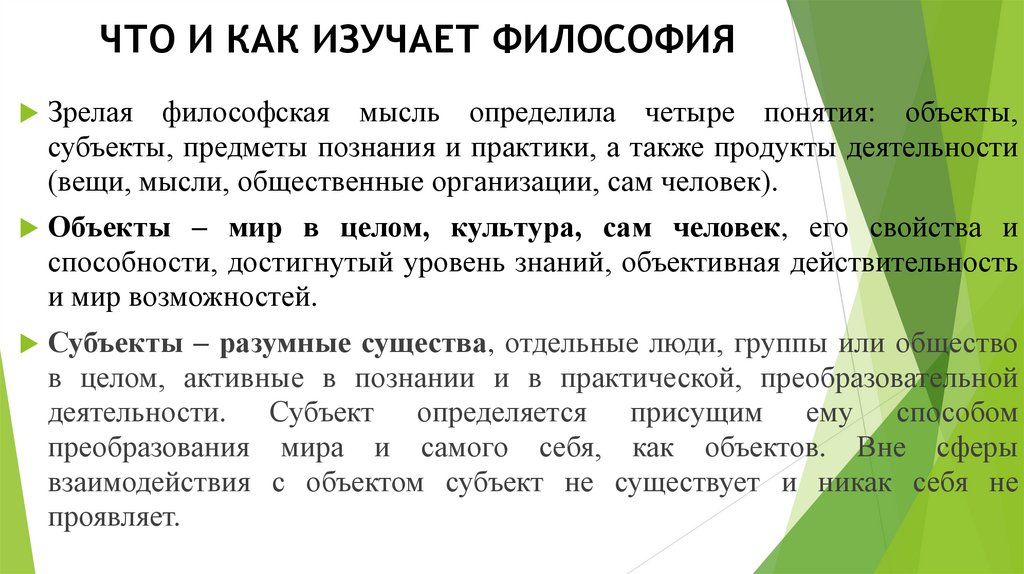 ЧТО И КАК ИЗУЧАЕТ ФИЛОСОФИЯ

Зрелая философская мысль определила четыре понятия: объекты, субъекты, предметы познания и практики, а также продукты деятельности (вещи, мысли, общественные организации, сам человек).

Объекты – мир в целом, культура, сам человек, его свойства и способности, достигнутый уровень знаний, объективная действительность и мир возможностей.

Субъекты – разумные существа, отдельные люди, группы или общество в целом, активные в познании и в практической, преобразовательной деятельности. Субъект определяется присущим ему способом преобразования мира и самого себя, как объектов. Вне сферы взаимодействия с объектом субъект не существует и никак себя не проявляет.